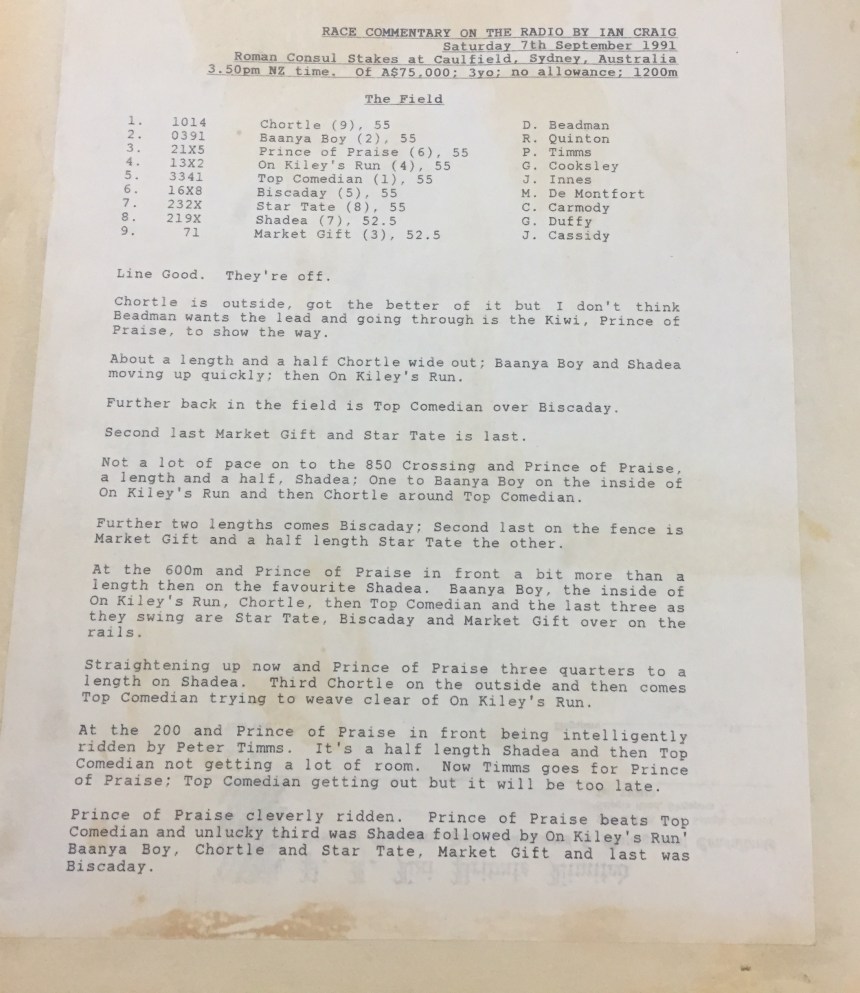 RACE COMMENTARY ON THE RADIO BY IAN CRAIG
Saturday 7th September 1991
Roman Consul Stakes at Caulfield, Sydney, Australia
3.50pm NZ time. Of A$75,000; 3yo; no allowance; 1200m

The Field

| 1. | 1014 | Chortle (9), 55 | D. Beadman |
|---|---|---|---|
| 2. | 0391 | Baanya Boy (2), 55 | R. Quinton |
| 3. | 21X5 | Prince of Praise (6), 55 | P. Timms |
| 4. | 13X2 | On Kiley's Run (4), 55 | G. Cooksley |
| 5. | 3341 | Top Comedian (1), 55 | J. Innes |
| 6. | 16X8 | Biscaday (5), 55 | M. De Montfort |
| 7. | 232X | Star Tate (8), 55 | C. Carmody |
| 8. | 219X | Shadea (7), 52.5 | G. Duffy |
| 9. | 71 | Market Gift (3), 52.5 | J. Cassidy |

Line Good. They're off.

Chortle is outside, got the better of it but I don't think Beadman wants the lead and going through is the Kiwi, Prince of Praise, to show the way.

About a length and a half Chortle wide out; Baanya Boy and Shadea moving up quickly; then On Kiley's Run.

Further back in the field is Top Comedian over Biscaday.

Second last Market Gift and Star Tate is last.

Not a lot of pace on to the 850 Crossing and Prince of Praise, a length and a half, Shadea; One to Baanya Boy on the inside of On Kiley's Run and then Chortle around Top Comedian.

Further two lengths comes Biscaday; Second last on the fence is Market Gift and a half length Star Tate the other.

At the 600m and Prince of Praise in front a bit more than a length then on the favourite Shadea. Baanya Boy, the inside of On Kiley's Run, Chortle, then Top Comedian and the last three as they swing are Star Tate, Biscaday and Market Gift over on the rails.

Straightening up now and Prince of Praise three quarters to a length on Shadea. Third Chortle on the outside and then comes Top Comedian trying to weave clear of On Kiley's Run.

At the 200 and Prince of Praise in front being intelligently ridden by Peter Timms. It's a half length Shadea and then Top Comedian not getting a lot of room. Now Timms goes for Prince of Praise; Top Comedian getting out but it will be too late.

Prince of Praise cleverly ridden. Prince of Praise beats Top Comedian and unlucky third was Shadea followed by On Kiley's Run' Baanya Boy, Chortle and Star Tate, Market Gift and last was Biscaday.